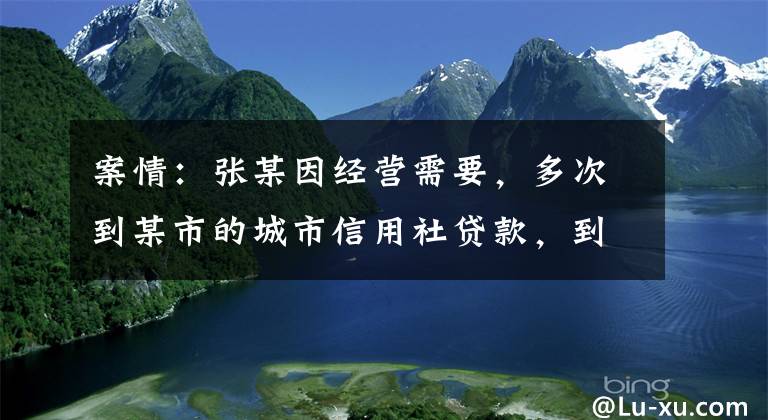 案情：张某因经营需要，多次到某市的城市信用社贷款，到

bing

@Lu-xu.com